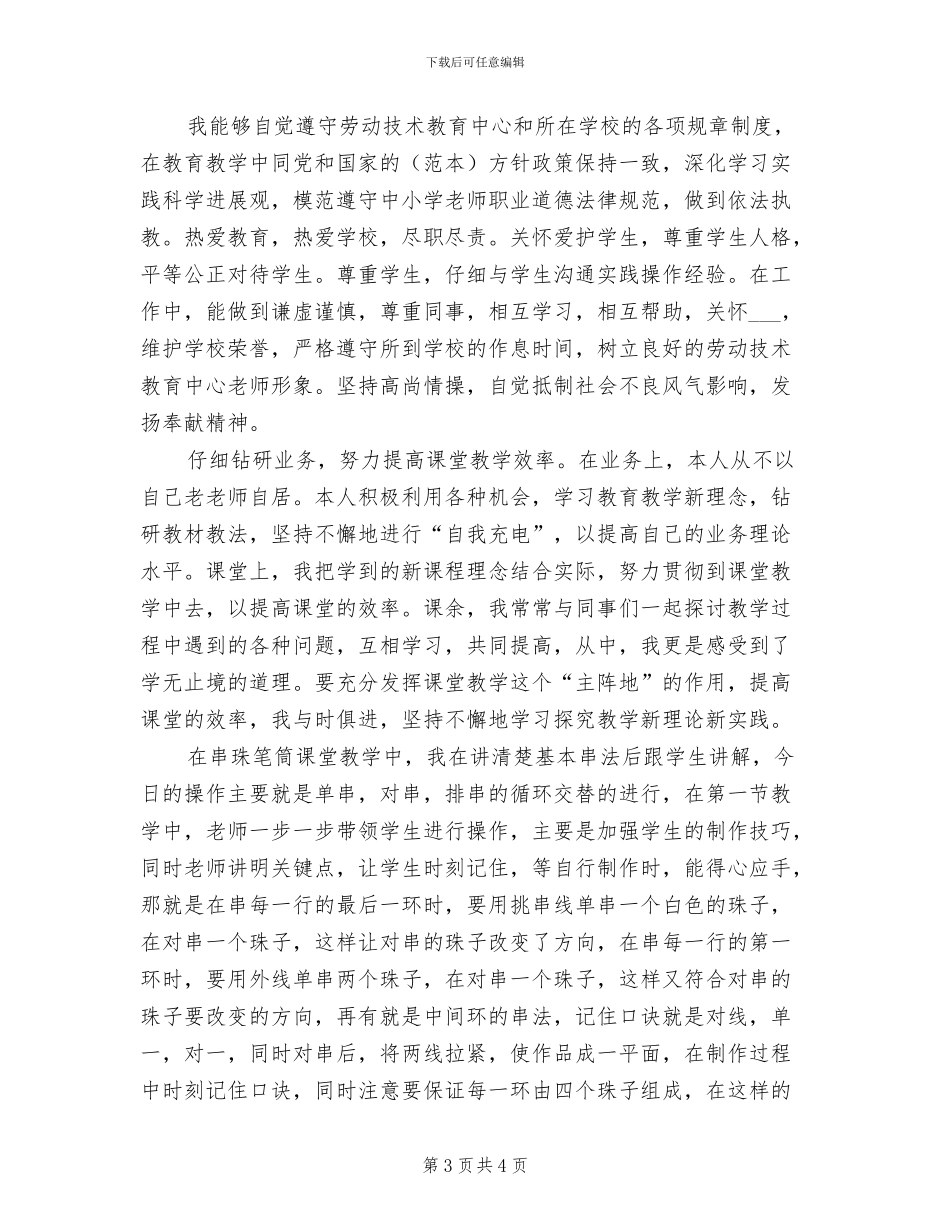 下载后可任意编辑

我能够自觉遵守劳动技术教育中心和所在学校的各项规章制度，在教育教学中同党和国家的（范本）方针政策保持一致，深化学习实践科学进展观，模范遵守中小学老师职业道德法律规范，做到依法执教。热爱教育，热爱学校，尽职尽责。关怀爱护学生，尊重学生人格，平等公正对待学生。尊重学生，仔细与学生沟通实践操作经验。在工作中，能做到谦虚谨慎，尊重同事，相互学习，相互帮助，关怀___，维护学校荣誉，严格遵守所到学校的作息时间，树立良好的劳动技术教育中心老师形象。坚持高尚情操，自觉抵制社会不良风气影响，发扬奉献精神。

仔细钻研业务，努力提高课堂教学效率。在业务上，本人从不以自己老老师自居。本人积极利用各种机会，学习教育教学新理念，钻研教材教法，坚持不懈地进行“自我充电”，以提高自己的业务理论水平。课堂上，我把学到的新课程理念结合实际，努力贯彻到课堂教学中去，以提高课堂的效率。课余，我常常与同事们一起探讨教学过程中遇到的各种问题，互相学习，共同提高，从中，我更是感受到了学无止境的道理。要充分发挥课堂教学这个“主阵地”的作用，提高课堂的效率，我与时俱进，坚持不懈地学习探究教学新理论新实践。

在串珠笔筒课堂教学中，我在讲清楚基本串法后跟学生讲解，今日的操作主要就是单串，对串，排串的循环交替的进行，在第一节教学中，老师一步一步带领学生进行操作，主要是加强学生的制作技巧，同时老师讲明关键点，让学生时刻记住，等自行制作时，能得心应手，那就是在串每一行的最后一环时，要用挑串线单串一个白色的珠子，在对串一个珠子，这样让对串的珠子改变了方向，在串每一行的第一环时，要用外线单串两个珠子，在对串一个珠子，这样又符合对串的珠子要改变的方向，再有就是中间环的串法，记住口诀就是对线，单一，对一，同时对串后，将两线拉紧，使作品成一平面，在制作过程中时刻记住口诀，同时注意要保证每一环由四个珠子组成，在这样的

第 3 页 共 4 页